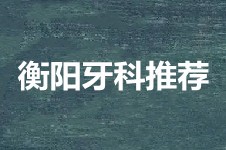 衡阳牙科推荐